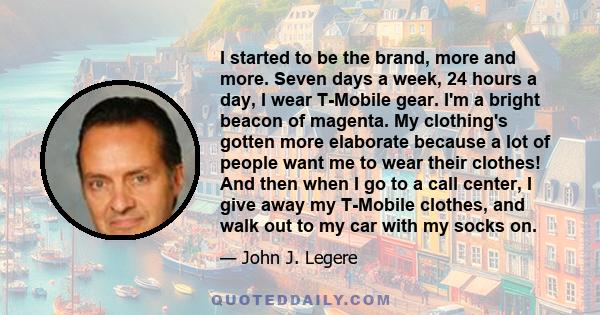 I started to be the brand, more and more. Seven days a week, 24 hours a day, I wear T-Mobile gear. I'm a bright beacon of magenta. My clothing's gotten more elaborate because a lot of people want me to wear their clothes! And then when I go to a call center, I give away my T-Mobile clothes, and walk out to my car with my socks on.

— John J. Legere

QUOTEDDAILY.COM